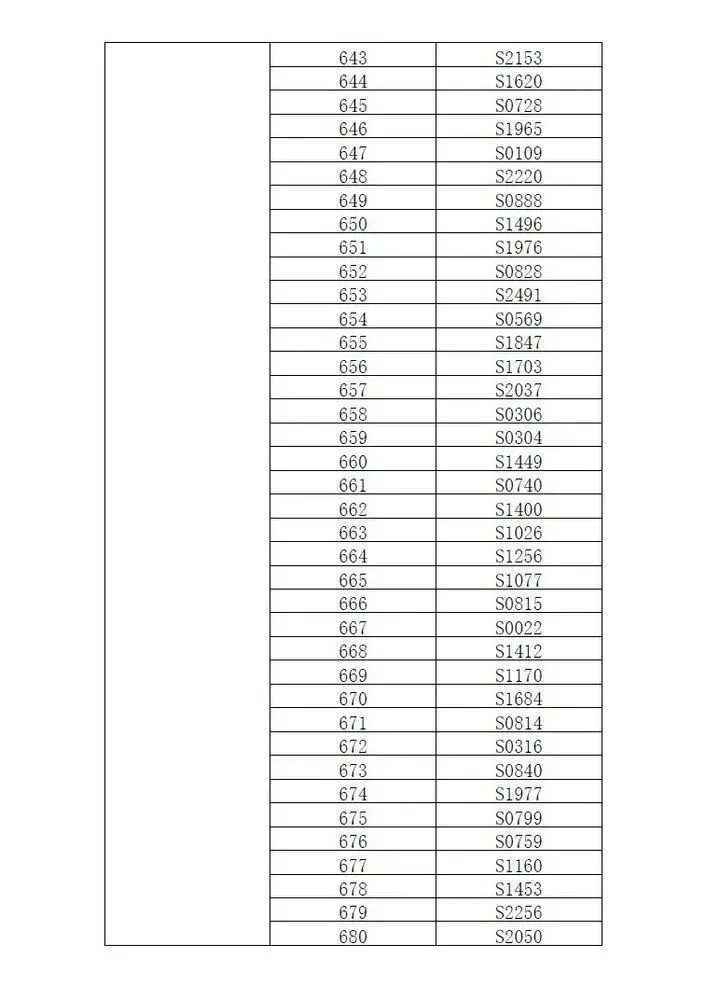 | | | |
|---|---|---|
| | 643 | S2153 |
| | 644 | S1620 |
| | 645 | S0728 |
| | 646 | S1965 |
| | 647 | S0109 |
| | 648 | S2220 |
| | 649 | S0888 |
| | 650 | S1496 |
| | 651 | S1976 |
| | 652 | S0828 |
| | 653 | S2491 |
| | 654 | S0569 |
| | 655 | S1847 |
| | 656 | S1703 |
| | 657 | S2037 |
| | 658 | S0306 |
| | 659 | S0304 |
| | 660 | S1449 |
| | 661 | S0740 |
| | 662 | S1400 |
| | 663 | S1026 |
| | 664 | S1256 |
| | 665 | S1077 |
| | 666 | S0815 |
| | 667 | S0022 |
| | 668 | S1412 |
| | 669 | S1170 |
| | 670 | S1684 |
| | 671 | S0814 |
| | 672 | S0316 |
| | 673 | S0840 |
| | 674 | S1977 |
| | 675 | S0799 |
| | 676 | S0759 |
| | 677 | S1160 |
| | 678 | S1453 |
| | 679 | S2256 |
| | 680 | S2050 |